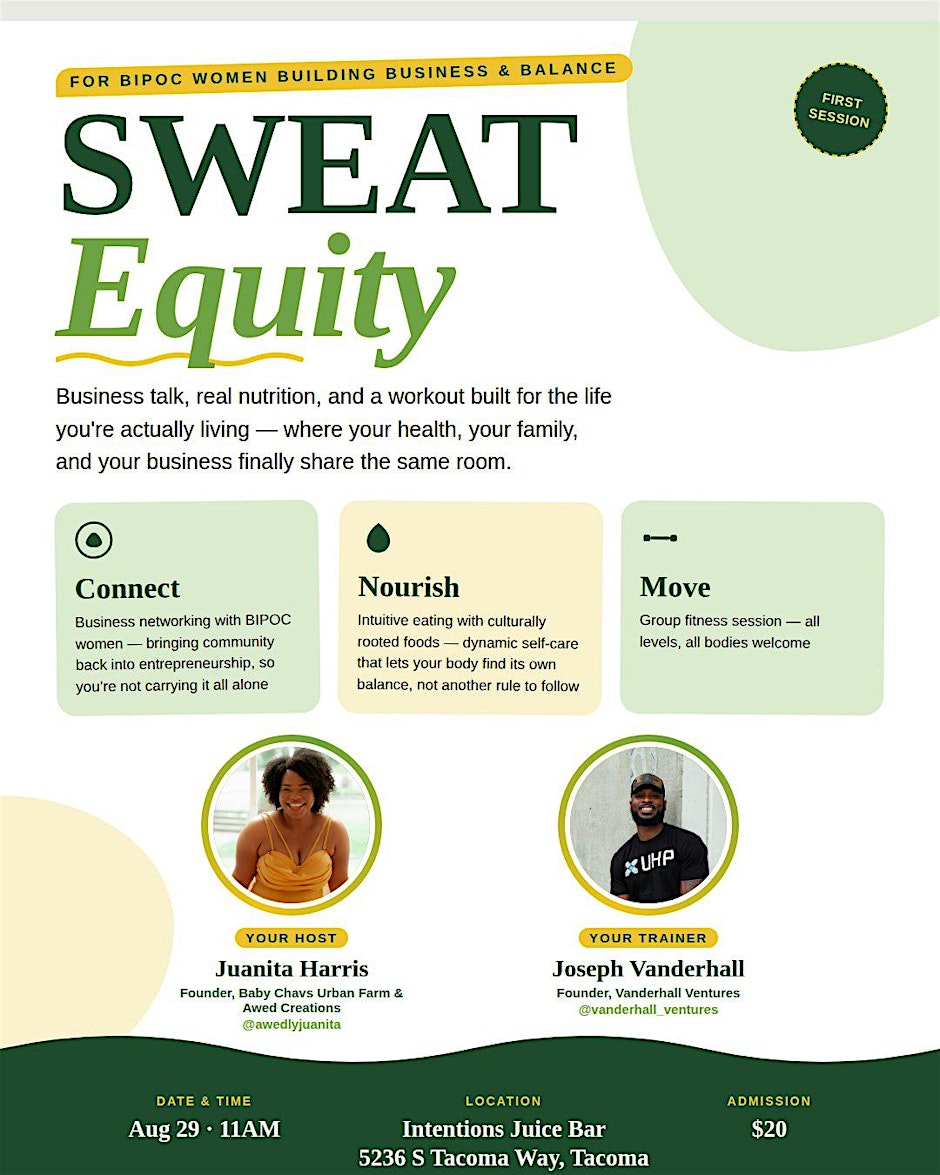 FOR BIPOC WOMEN BUILDING BUSINESS & BALANCE

FIRST SESSION

SWEAT
Equity

Business talk, real nutrition, and a workout built for the life you're actually living — where your health, your family, and your business finally share the same room.

Connect
Business networking with BIPOC women — bringing community back into entrepreneurship, so you're not carrying it all alone

Nourish
Intuitive eating with culturally rooted foods — dynamic self-care that lets your body find its own balance, not another rule to follow

Move
Group fitness session — all levels, all bodies welcome

UHP

YOUR HOST
Juanita Harris
Founder, Baby Chavs Urban Farm & Awed Creations
@awedlyjuanita

YOUR TRAINER
Joseph Vanderhall
Founder, Vanderhall Ventures
@vanderhall_ventures

DATE & TIME
Aug 29 · 11AM

LOCATION
Intentions Juice Bar
5236 S Tacoma Way, Tacoma

ADMISSION
$20